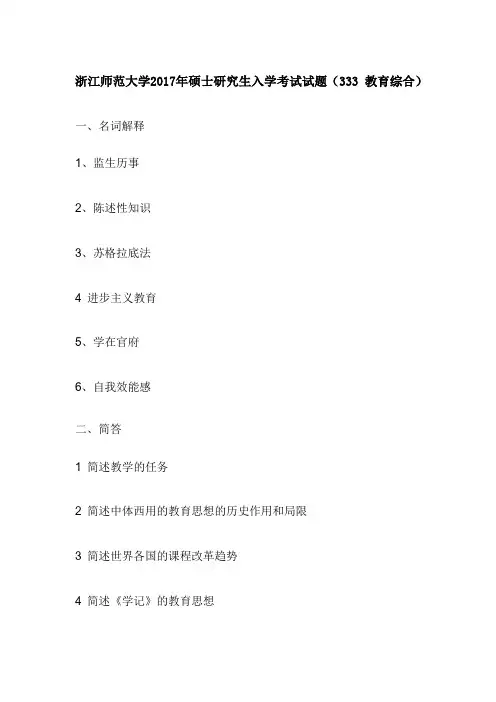 浙江师范大学2017年硕士研究生入学考试试题（333 教育综合）

一、名词解释

1、监生历事

2、陈述性知识

3、苏格拉底法

4 进步主义教育

5、学在官府

6、自我效能感

二、简答

1 简述教学的任务

2 简述中体西用的教育思想的历史作用和局限

3 简述世界各国的课程改革趋势

4 简述《学记》的教育思想